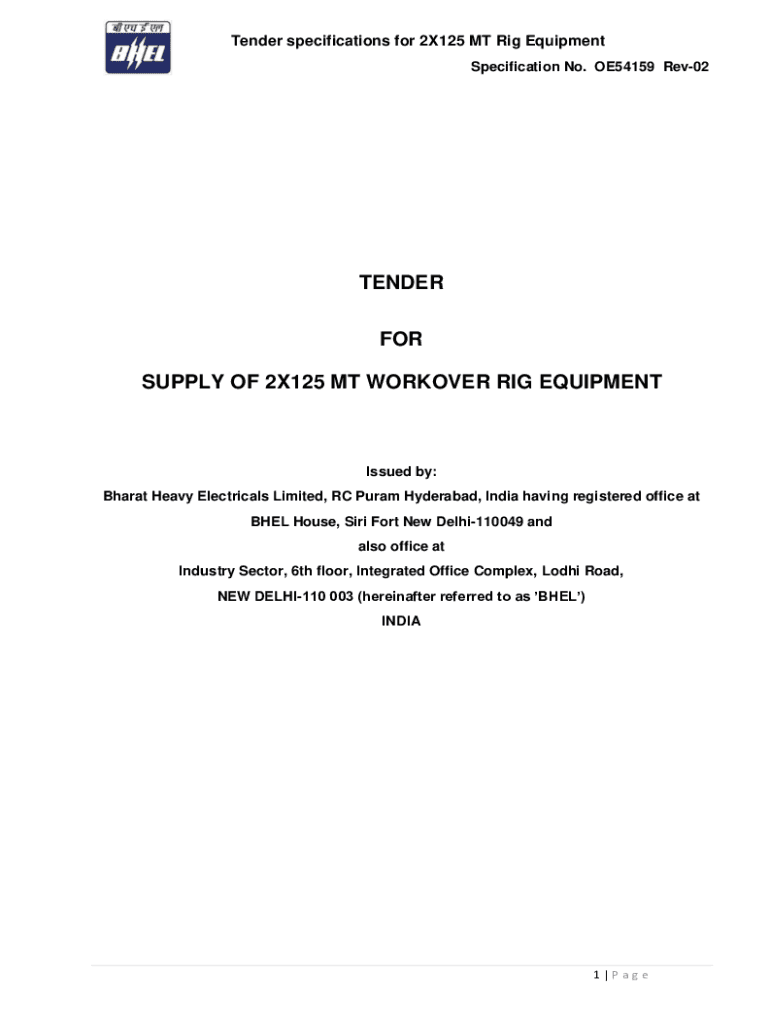 बी एच ई एल
BHEL

Tender specifications for 2X125 MT Rig Equipment

Specification No. OE54159 Rev-02

TENDER

FOR

SUPPLY OF 2X125 MT WORKOVER RIG EQUIPMENT

Issued by:
Bharat Heavy Electricals Limited, RC Puram Hyderabad, India having registered office at
BHEL House, Siri Fort New Delhi-110049 and
also office at
Industry Sector, 6th floor, Integrated Office Complex, Lodhi Road,
NEW DELHI-110 003 (hereinafter referred to as 'BHEL')
INDIA

1 | P a g e